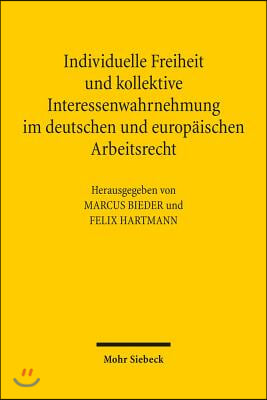 Individuelle Freiheit und kollektive Interessenwahrnehmung im deutschen und europäischen Arbeitsrecht

Herausgegeben von
MARCUS BIEDER und
FELIX HARTMANN

Mohr Siebeck